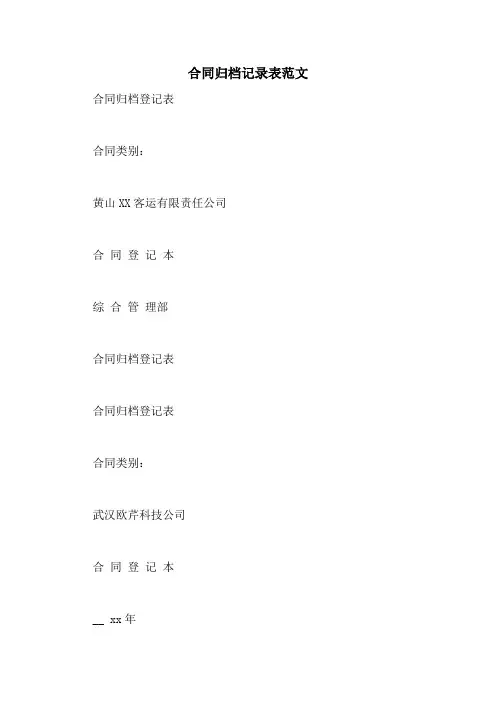 合同归档记录表范文

合同归档登记表

合同类别：

黄山XX客运有限责任公司

合 同 登 记 本

综 合 管 理部

合同归档登记表

合同归档登记表

合同类别：

武汉欧芹科技公司

合 同 登 记 本

__ xx年